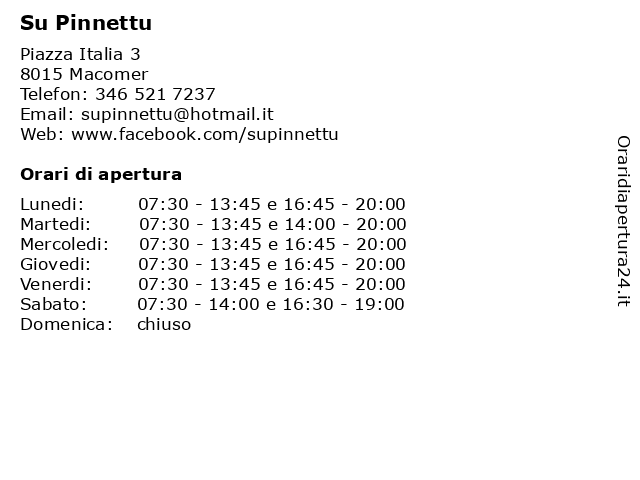 Su Pinnettu

Piazza Italia 3
8015 Macomer
Telefon: 346 521 7237
Email: supinnettu@hotmail.it
Web: www.facebook.com/supinnettu

Orari di apertura

| | |
|---|---|
| Lunedi: | 07:30 - 13:45 e 16:45 - 20:00 |
| Martedi: | 07:30 - 13:45 e 14:00 - 20:00 |
| Mercoledi: | 07:30 - 13:45 e 16:45 - 20:00 |
| Giovedi: | 07:30 - 13:45 e 16:45 - 20:00 |
| Venerdi: | 07:30 - 13:45 e 16:45 - 20:00 |
| Sabato: | 07:30 - 14:00 e 16:30 - 19:00 |
| Domenica: | chiuso |

Oraridiapertura24.it